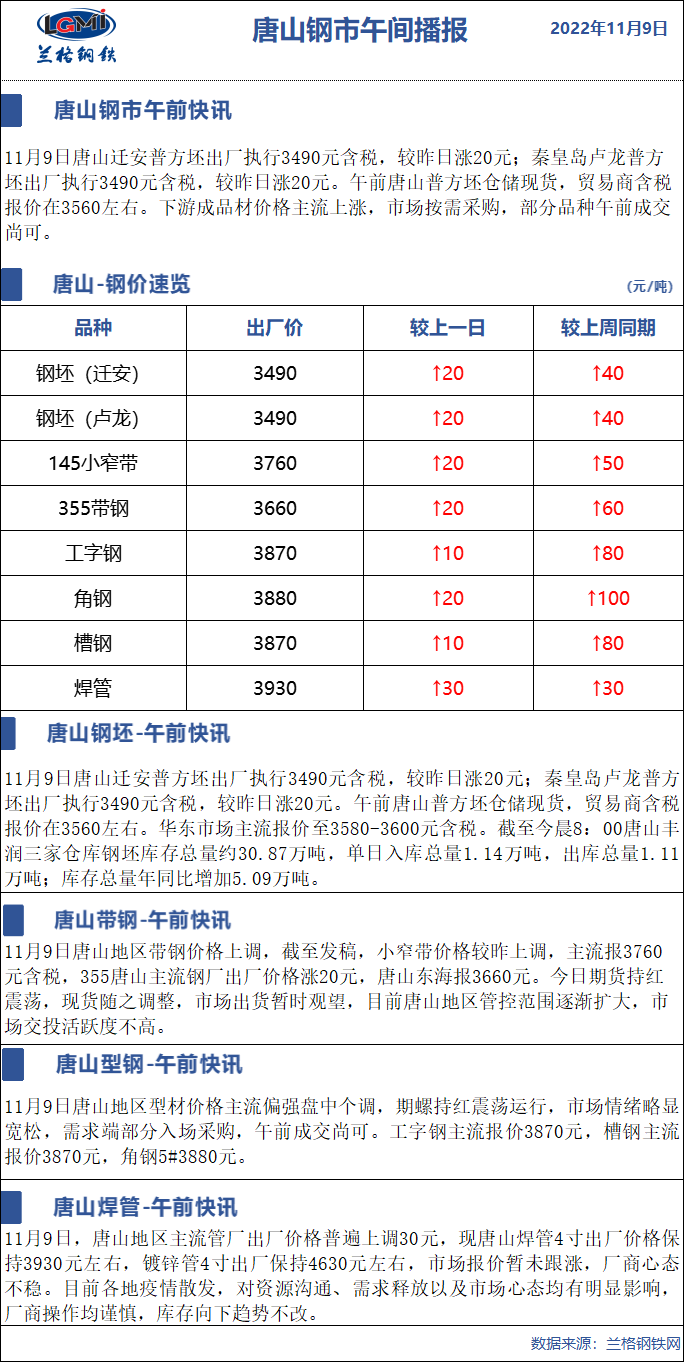 LGMI
兰格钢铁

唐山钢市午间播报

2022年11月9日

唐山钢市午前快讯

11月9日唐山迁安普方坯出厂执行3490元含税，较昨日涨20元；秦皇岛卢龙普方坯出厂执行3490元含税，较昨日涨20元。午前唐山普方坯仓储现货，贸易商含税报价在3560左右。下游成品材价格主流上涨，市场按需采购，部分品种午前成交尚可。

唐山-钢价速览

(元/吨)

| 品种 | 出厂价 | 较上一日 | 较上周同期 |
|---|---|---|---|
| 钢坯（迁安） | 3490 | ↑20 | ↑40 |
| 钢坯（卢龙） | 3490 | ↑20 | ↑40 |
| 145小窄带 | 3760 | ↑20 | ↑50 |
| 355带钢 | 3660 | ↑20 | ↑60 |
| 工字钢 | 3870 | ↑10 | ↑80 |
| 角钢 | 3880 | ↑20 | ↑100 |
| 槽钢 | 3870 | ↑10 | ↑80 |
| 焊管 | 3930 | ↑30 | ↑30 |

唐山钢坯-午前快讯

11月9日唐山迁安普方坯出厂执行3490元含税，较昨日涨20元；秦皇岛卢龙普方坯出厂执行3490元含税，较昨日涨20元。午前唐山普方坯仓储现货，贸易商含税报价在3560左右。华东市场主流报价至3580-3600元含税。截至今晨8：00唐山丰润三家仓库钢坯库存总量约30.87万吨，单日入库总量1.14万吨，出库总量1.11万吨；库存总量年同比增加5.09万吨。

唐山带钢-午前快讯

11月9日唐山地区带钢价格上调，截至发稿，小窄带价格较昨上调，主流报3760元含税，355唐山主流钢厂出厂价格涨20元，唐山东海报3660元。今日期货持红震荡，现货随之调整，市场出货暂时观望，目前唐山地区管控范围逐渐扩大，市场交投活跃度不高。

唐山型钢-午前快讯

11月9日唐山地区型材价格主流偏强盘中个调，期螺持红震荡运行，市场情绪略显宽松，需求端部分入场采购，午前成交尚可。工字钢主流报价3870元，槽钢主流报价3870元，角钢5#3880元。

唐山焊管-午前快讯

11月9日，唐山地区主流管厂出厂价格普遍上调30元，现唐山焊管4寸出厂价格保持3930元左右，镀锌管4寸出厂保持4630元左右，市场报价暂未跟涨，厂商心态不稳。目前各地疫情散发，对资源沟通、需求释放以及市场心态均有明显影响，厂商操作均谨慎，库存向下趋势不改。

数据来源：兰格钢铁网